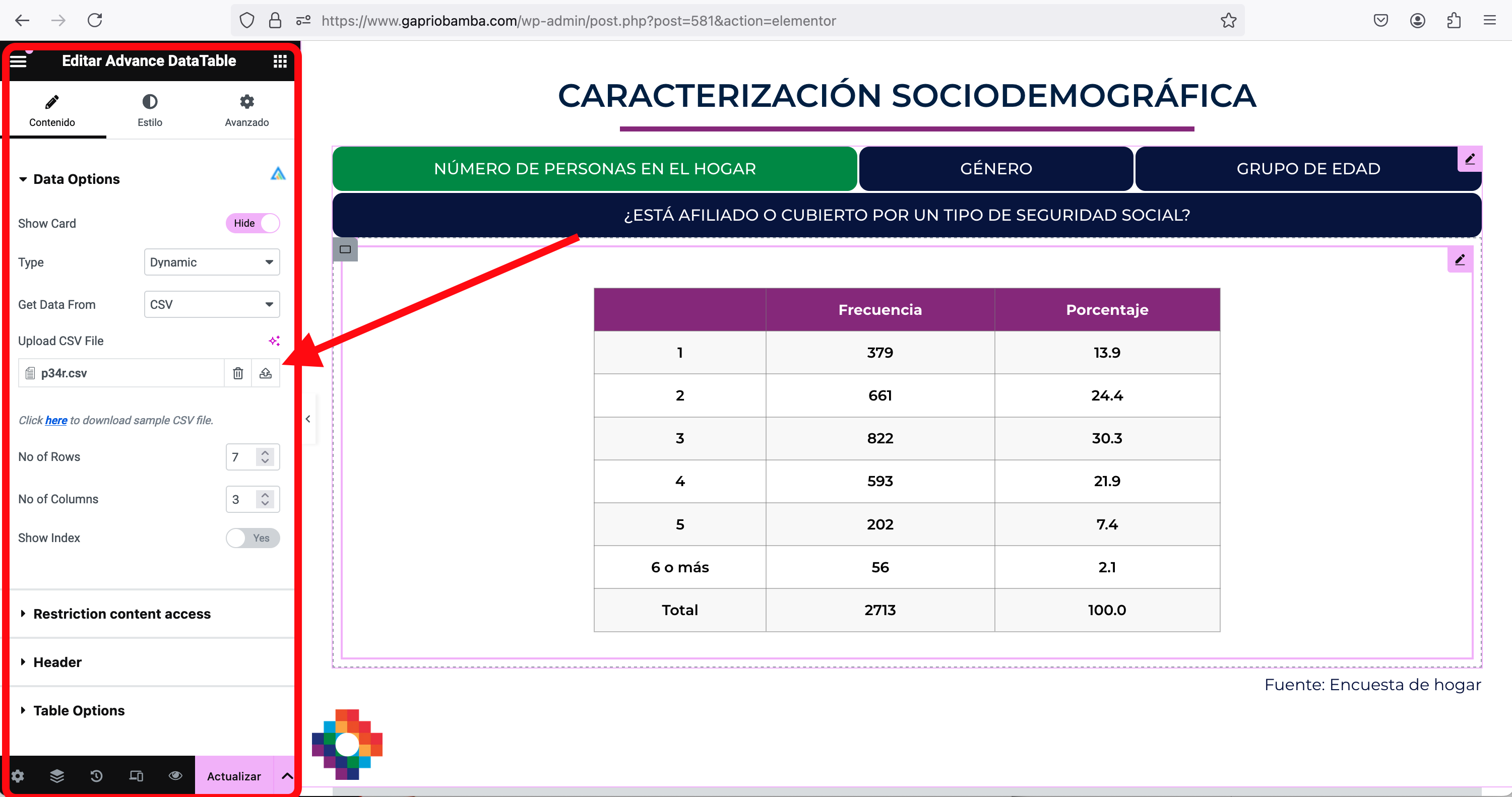 https://www.gapriobamba.com/wp-admin/post.php?post=581&action=elementor

Editar Advance DataTable

Contenido
Estilo
Avanzado

Data Options

Show Card
Hide

Type
Dynamic

Get Data From
CSV

Upload CSV File

p34r.csv

Click here to download sample CSV file.

No of Rows
7

No of Columns
3

Show Index
Yes

Restriction content access

Header

Table Options

Actualizar

CARACTERIZACIÓN SOCIODEMOGRÁFICA

NÚMERO DE PERSONAS EN EL HOGAR
GÉNERO
GRUPO DE EDAD
¿ESTÁ AFILIADO O CUBIERTO POR UN TIPO DE SEGURIDAD SOCIAL?

| | Frecuencia | Porcentaje |
|---|---|---|
| 1 | 379 | 13.9 |
| 2 | 661 | 24.4 |
| 3 | 822 | 30.3 |
| 4 | 593 | 21.9 |
| 5 | 202 | 7.4 |
| 6 o más | 56 | 2.1 |
| Total | 2713 | 100.0 |

Fuente: Encuesta de hogar